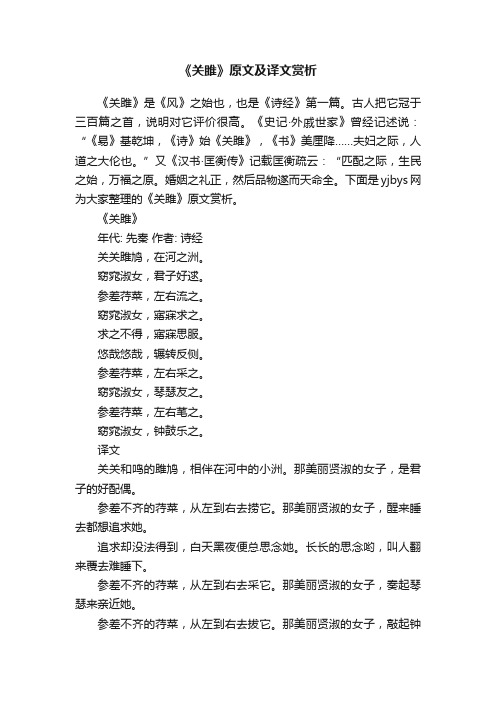 《关雎》原文及译文赏析

《关雎》是《风》之始也，也是《诗经》第一篇。古人把它冠于三百篇之首，说明对它评价很高。《史记·外戚世家》曾经记述说：“《易》基乾坤，《诗》始《关雎》，《书》美厘降……夫妇之际，人道之大伦也。”又《汉书·匡衡传》记载匡衡疏云：“匹配之际，生民之始，万福之原。婚姻之礼正，然后品物遂而天命全。下面是yjbys网为大家整理的《关雎》原文赏析。

《关雎》

年代: 先秦 作者: 诗经

关关雎鸠，在河之洲。

窈窕淑女，君子好逑。

参差荇菜，左右流之。

窈窕淑女，寤寐求之。

求之不得，寤寐思服。

悠哉悠哉，辗转反侧。

参差荇菜，左右采之。

窈窕淑女，琴瑟友之。

参差荇菜，左右芼之。

窈窕淑女，钟鼓乐之。

译文

关关和鸣的雎鸠，相伴在河中的小洲。那美丽贤淑的女子，是君子的好配偶。

参差不齐的荇菜，从左到右去捞它。那美丽贤淑的女子，醒来睡去都想追求她。

追求却没法得到，白天黑夜便总思念她。长长的思念哟，叫人翻来覆去难睡下。

参差不齐的荇菜，从左到右去采它。那美丽贤淑的女子，奏起琴瑟来亲近她。

参差不齐的荇菜，从左到右去拔它。那美丽贤淑的女子，敲起钟